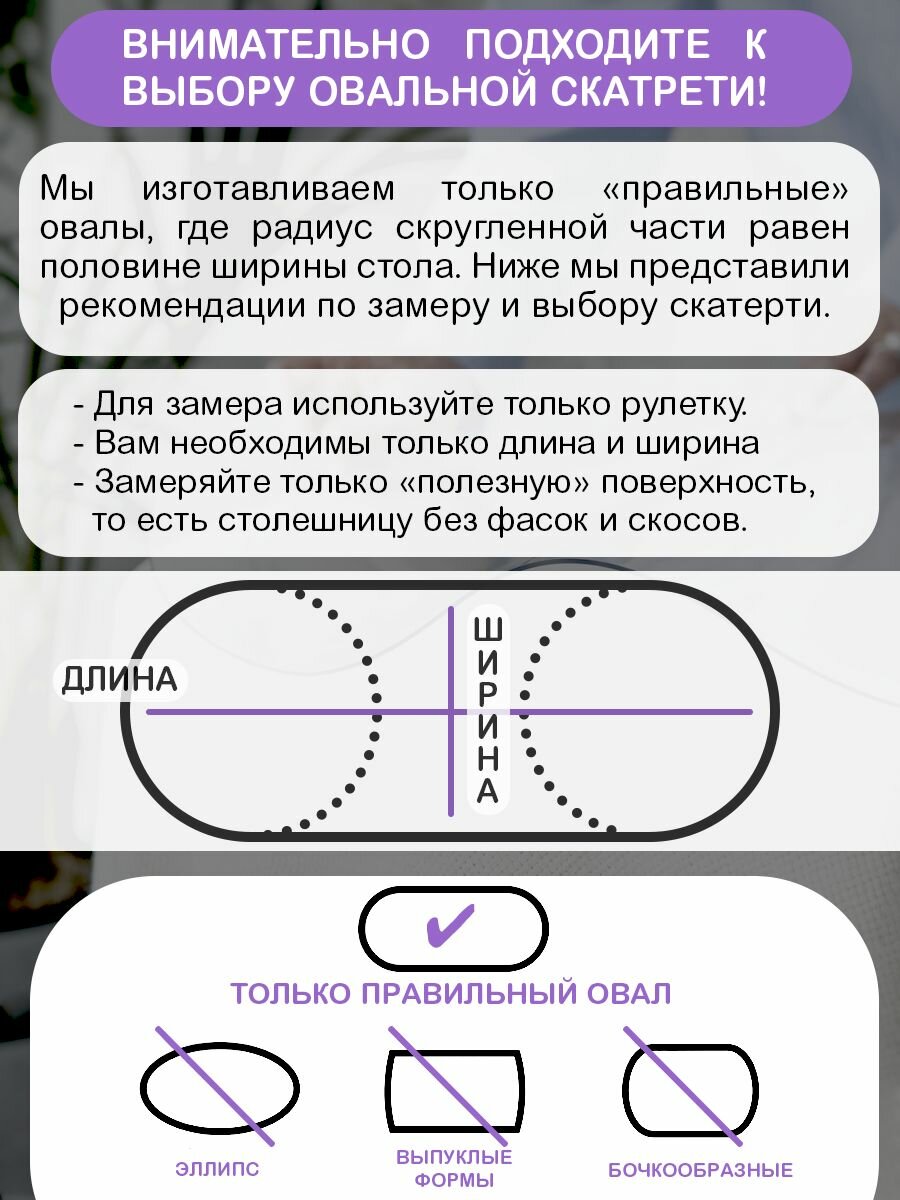 ВНИМАТЕЛЬНО ПОДХОДИТЕ К ВЫБОРУ ОВАЛЬНОЙ СКАТРЕТИ!

Мы изготавливаем только «правильные» овалы, где радиус скругленной части равен половине ширины стола. Ниже мы представили рекомендации по замеру и выбору скатерти.

- Для замера используйте только рулетку.
- Вам необходимы только длина и ширина
- Замеряйте только «полезную» поверхность, то есть столешницу без фасок и скосов.

ДЛИНА

ШИРИНА

✔

ТОЛЬКО ПРАВИЛЬНЫЙ ОВАЛ

ЭЛЛИПС

ВЫПУКЛЫЕ ФОРМЫ

БОЧКООБРАЗНЫЕ